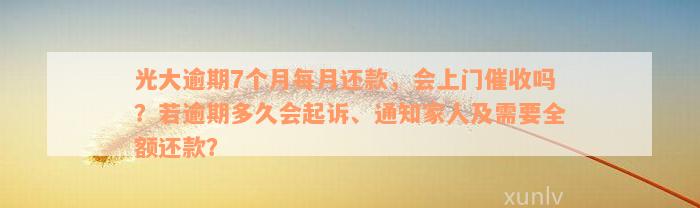 光大逾期7个月每月还款，会上门催收吗？若逾期多久会起诉、通知家人及需要全额还款?

xunlv